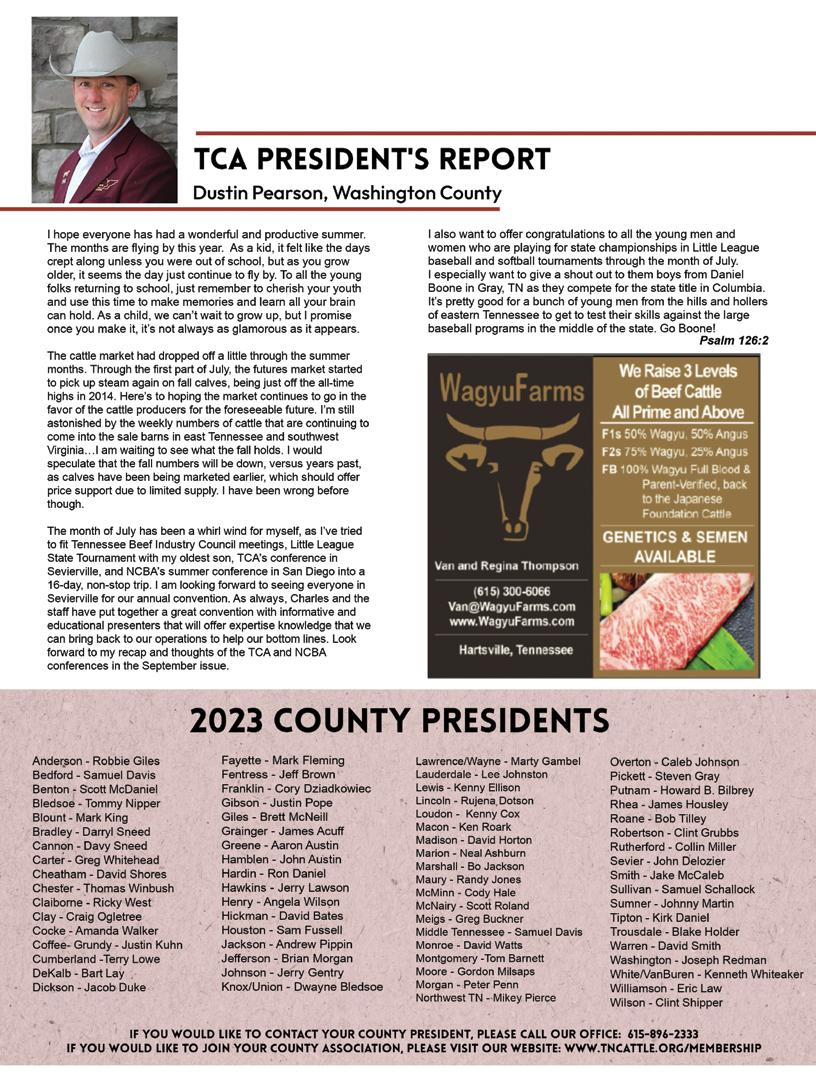 TCA PRESIDENT'S REPORT

Dustin Pearson, Washington County

I hope everyone has had a wonderful and productive summer. The months are flying by this year. As a kid, it felt like the days crept along unless you were out of school, but as you grow older, it seems the day just continue to fly by. To all the young folks returning to school, just remember to cherish your youth and use this time to make memories and learn all your brain can hold. As a child, we can't wait to grow up, but I promise once you make it, it's not always as glamorous as it appears.

The cattle market had dropped off a little through the summer months. Through the first part of July, the futures market started to pick up steam again on fall calves, being just off the all-time highs in 2014. Here's to hoping the market continues to go in the favor of the cattle producers for the foreseeable future. I'm still astonished by the weekly numbers of cattle that are continuing to come into the sale barns in east Tennessee and southwest Virginia…I am waiting to see what the fall holds. I would speculate that the fall numbers will be down, versus years past, as calves have been being marketed earlier, which should offer price support due to limited supply. I have been wrong before though.

The month of July has been a whirl wind for myself, as I've tried to fit Tennessee Beef Industry Council meetings, Little League State Tournament with my oldest son, TCA's conference in Sevierville, and NCBA's summer conference in San Diego into a 16-day, non-stop trip. I am looking forward to seeing everyone in Sevierville for our annual convention. As always, Charles and the staff have put together a great convention with informative and educational presenters that will offer expertise knowledge that we can bring back to our operations to help our bottom lines. Look forward to my recap and thoughts of the TCA and NCBA conferences in the September issue.

I also want to offer congratulations to all the young men and women who are playing for state championships in Little League baseball and softball tournaments through the month of July. I especially want to give a shout out to them boys from Daniel Boone in Gray, TN as they compete for the state title in Columbia. It's pretty good for a bunch of young men from the hills and hollers of eastern Tennessee to get to test their skills against the large baseball programs in the middle of the state. Go Boone!

Psalm 126:2

WagyuFarms

Van and Regina Thompson
(615) 300-6066
Van@WagyuFarms.com
www.WagyuFarms.com
Hartsville, Tennessee

We Raise 3 Levels of Beef Cattle All Prime and Above
F1s 50% Wagyu, 50% Angus
F2s 75% Wagyu, 25% Angus
FB 100% Wagyu Full Blood & Parent-Verified, back to the Japanese Foundation Cattle
GENETICS & SEMEN AVAILABLE

2023 COUNTY PRESIDENTS

Anderson - Robbie Giles
Bedford - Samuel Davis
Benton - Scott McDaniel
Bledsoe - Tommy Nipper
Blount - Mark King
Bradley - Darryl Sneed
Cannon - Davy Sneed
Carter - Greg Whitehead
Cheatham - David Shores
Chester - Thomas Winbush
Claiborne - Ricky West
Clay - Craig Ogletree
Cocke - Amanda Walker
Coffee- Grundy - Justin Kuhn
Cumberland -Terry Lowe
DeKalb - Bart Lay
Dickson - Jacob Duke

Fayette - Mark Fleming
Fentress - Jeff Brown
Franklin - Cory Dziadkowiec
Gibson - Justin Pope
Giles - Brett McNeill
Grainger - James Acuff
Greene - Aaron Austin
Hamblen - John Austin
Hardin - Ron Daniel
Hawkins - Jerry Lawson
Henry - Angela Wilson
Hickman - David Bates
Houston - Sam Fussell
Jackson - Andrew Pippin
Jefferson - Brian Morgan
Johnson - Jerry Gentry
Knox/Union - Dwayne Bledsoe

Lawrence/Wayne - Marty Gambel
Lauderdale - Lee Johnston
Lewis - Kenny Ellison
Lincoln - Rujena Dotson
Loudon - Kenny Cox
Macon - Ken Roark
Madison - David Horton
Marion - Neal Ashburn
Marshall - Bo Jackson
Maury - Randy Jones
McMinn - Cody Hale
McNairy - Scott Roland
Meigs - Greg Buckner
Middle Tennessee - Samuel Davis
Monroe - David Watts
Montgomery -Tom Barnett
Moore - Gordon Milsaps
Morgan - Peter Penn
Northwest TN - Mikey Pierce

Overton - Caleb Johnson
Pickett - Steven Gray
Putnam - Howard B. Bilbrey
Rhea - James Housley
Roane - Bob Tilley
Robertson - Clint Grubbs
Rutherford - Collin Miller
Sevier - John Delozier
Smith - Jake McCaleb
Sullivan - Samuel Schallock
Sumner - Johnny Martin
Tipton - Kirk Daniel
Trousdale - Blake Holder
Warren - David Smith
Washington - Joseph Redman
White/VanBuren - Kenneth Whiteaker
Williamson - Eric Law
Wilson - Clint Shipper

IF YOU WOULD LIKE TO CONTACT YOUR COUNTY PRESIDENT, PLEASE CALL OUR OFFICE: 615-896-2333
IF YOU WOULD LIKE TO JOIN YOUR COUNTY ASSOCIATION, PLEASE VISIT OUR WEBSITE: WWW.TNCATTLE.ORG/MEMBERSHIP